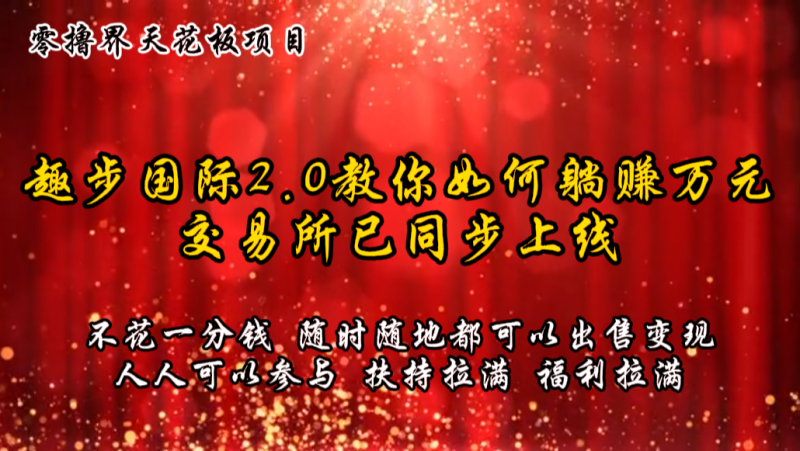 零撸界天花板项目

趣步国际2.0教你如何躺赚万元
交易所已同步上线

不花一分钱 随时随地都可以出售变现
人人可以参与 扶持拉满 福利拉满